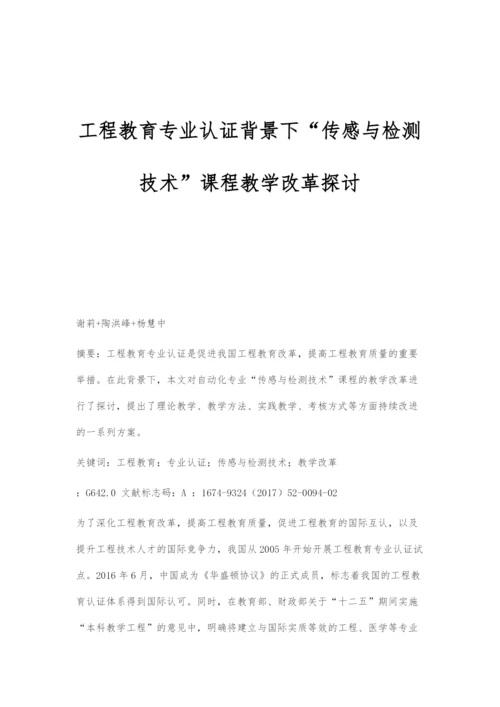 工程教育专业认证背景下“传感与检测技术”课程教学改革探讨

谢莉+陶洪峰+杨慧中

摘要：工程教育专业认证是促进我国工程教育改革，提高工程教育质量的重要举措。在此背景下，本文对自动化专业“传感与检测技术”课程的教学改革进行了探讨，提出了理论教学、教学方法、实践教学、考核方式等方面持续改进的一系列方案。

关键词：工程教育；专业认证；传感与检测技术；教学改革

：G642.0 文献标志码：A ：1674-9324（2017）52-0094-02

为了深化工程教育改革，提高工程教育质量，促进工程教育的国际互认，以及提升工程技术人才的国际竞争力，我国从2005年开始开展工程教育专业认证试点。2016年6月，中国成为《华盛顿协议》的正式成员，标志着我国的工程教育认证体系得到国际认可。同时，在教育部、财政部关于“十二五”期间实施“本科教学工程”的意见中，明确将建立与国际实质等效的工程、医学等专业